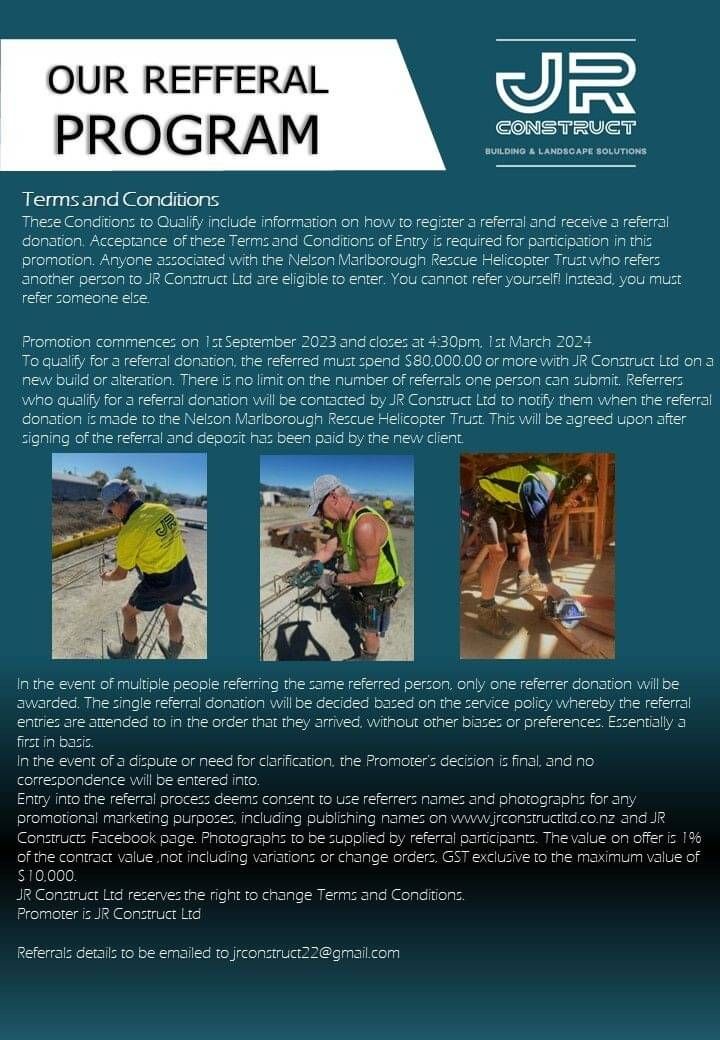 OUR REFFERAL
PROGRAM

JR
CONSTRUCT
BUILDING & LANDSCAPE SOLUTIONS

Terms and Conditions
These Conditions to Qualify include information on how to register a referral and receive a referral donation. Acceptance of these Terms and Conditions of Entry is required for participation in this promotion. Anyone associated with the Nelson Marlborough Rescue Helicopter Trust who refers another person to JR Construct Ltd are eligible to enter. You cannot refer yourself! Instead, you must refer someone else.

Promotion commences on 1st September 2023 and closes at 4:30pm, 1st March 2024
To qualify for a referral donation, the referred must spend $80,000.00 or more with JR Construct Ltd on a new build or alteration. There is no limit on the number of referrals one person can submit. Referrers who qualify for a referral donation will be contacted by JR Construct Ltd to notify them when the referral donation is made to the Nelson Marlborough Rescue Helicopter Trust. This will be agreed upon after signing of the referral and deposit has been paid by the new client.

JR

In the event of multiple people referring the same referred person, only one referrer donation will be awarded. The single referral donation will be decided based on the service policy whereby the referral entries are attended to in the order that they arrived, without other biases or preferences. Essentially a first in basis.
In the event of a dispute or need for clarification, the Promoter's decision is final, and no correspondence will be entered into.
Entry into the referral process deems consent to use referrers names and photographs for any promotional marketing purposes, including publishing names on www.jrconstructltd.co.nz and JR Constructs Facebook page. Photographs to be supplied by referral participants. The value on offer is 1% of the contract value ,not including variations or change orders, GST exclusive to the maximum value of $10,000.
JR Construct Ltd reserves the right to change Terms and Conditions.
Promoter is JR Construct Ltd

Referrals details to be emailed to jrconstruct22@gmail.com